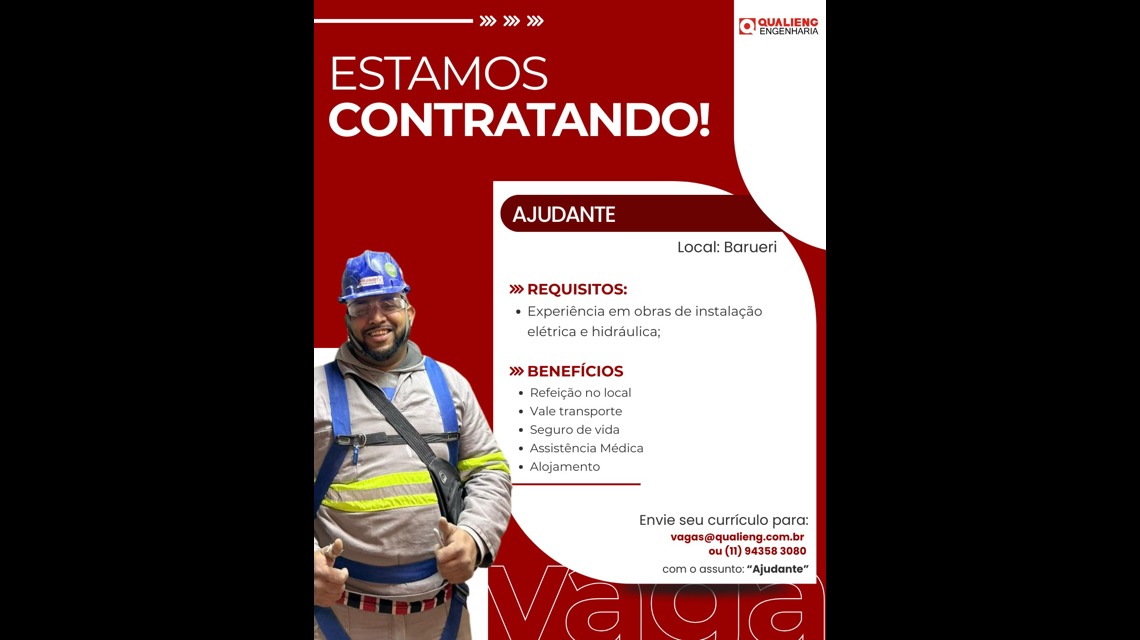 QUALIENG ENGENHARIA

ESTAMOS
CONTRATANDO!

AJUDANTE

Local: Barueri

REQUISITOS:
• Experiência em obras de instalação elétrica e hidráulica;

BENEFÍCIOS
• Refeição no local
• Vale transporte
• Seguro de vida
• Assistência Médica
• Alojamento

Envie seu currículo para:
vagas@qualieng.com.br
ou (11) 94358 3080
com o assunto: "Ajudante"

vaga